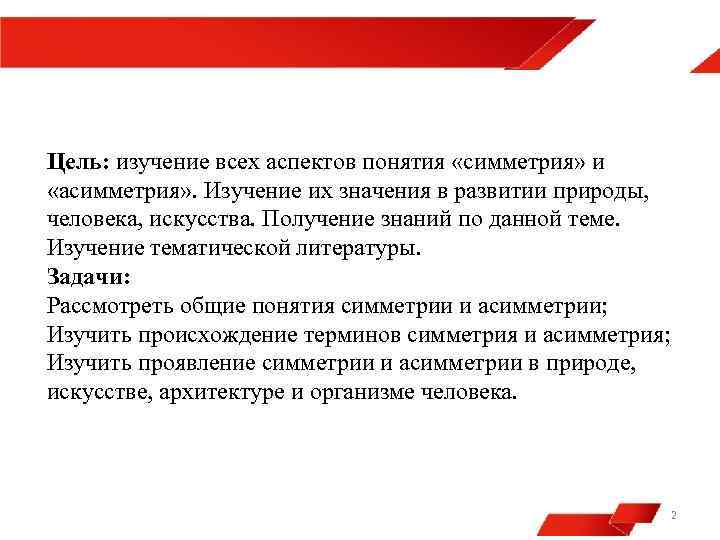 Цель: изучение всех аспектов понятия «симметрия» и «асимметрия». Изучение их значения в развитии природы, человека, искусства. Получение знаний по данной теме. Изучение тематической литературы.
Задачи:
Рассмотреть общие понятия симметрии и асимметрии;
Изучить происхождение терминов симметрия и асимметрия;
Изучить проявление симметрии и асимметрии в природе, искусстве, архитектуре и организме человека.

2